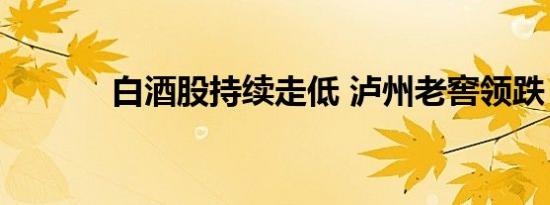 白酒股持续走低 泸州老窖领跌